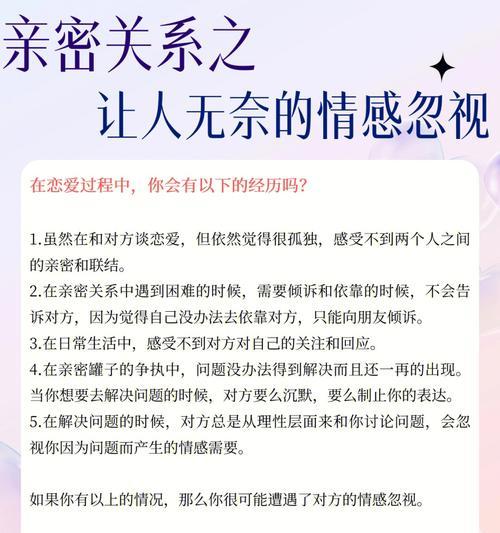 亲密关系之
让人无奈的情感忽视

在恋爱过程中，你会有以下的经历吗？

1.虽然在和对方谈恋爱，但依然觉得很孤独，感受不到两个人之间的亲密和联结。
2.在亲密关系中遇到困难的时候，需要倾诉和依靠的时候，不会告诉对方，因为觉得自己没办法去依靠对方，只能向朋友倾诉。
3.在日常生活中，感受不到对方对自己的关注和回应。
4.在亲密罐子的争执中，问题没办法得到解决而且还一再的出现。当你想要去解决问题的时候，对方要么沉默，要么制止你的表达。
5.在解决问题的时候，对方总是从理性层面来和你讨论问题，会忽视你因为问题而产生的情感需要。

如果你有以上的情况，那么你很可能遭遇了对方的情感忽视。